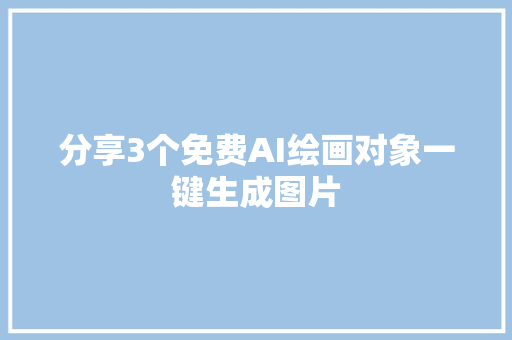 分享3个免费AI绘画对象一键生成图片